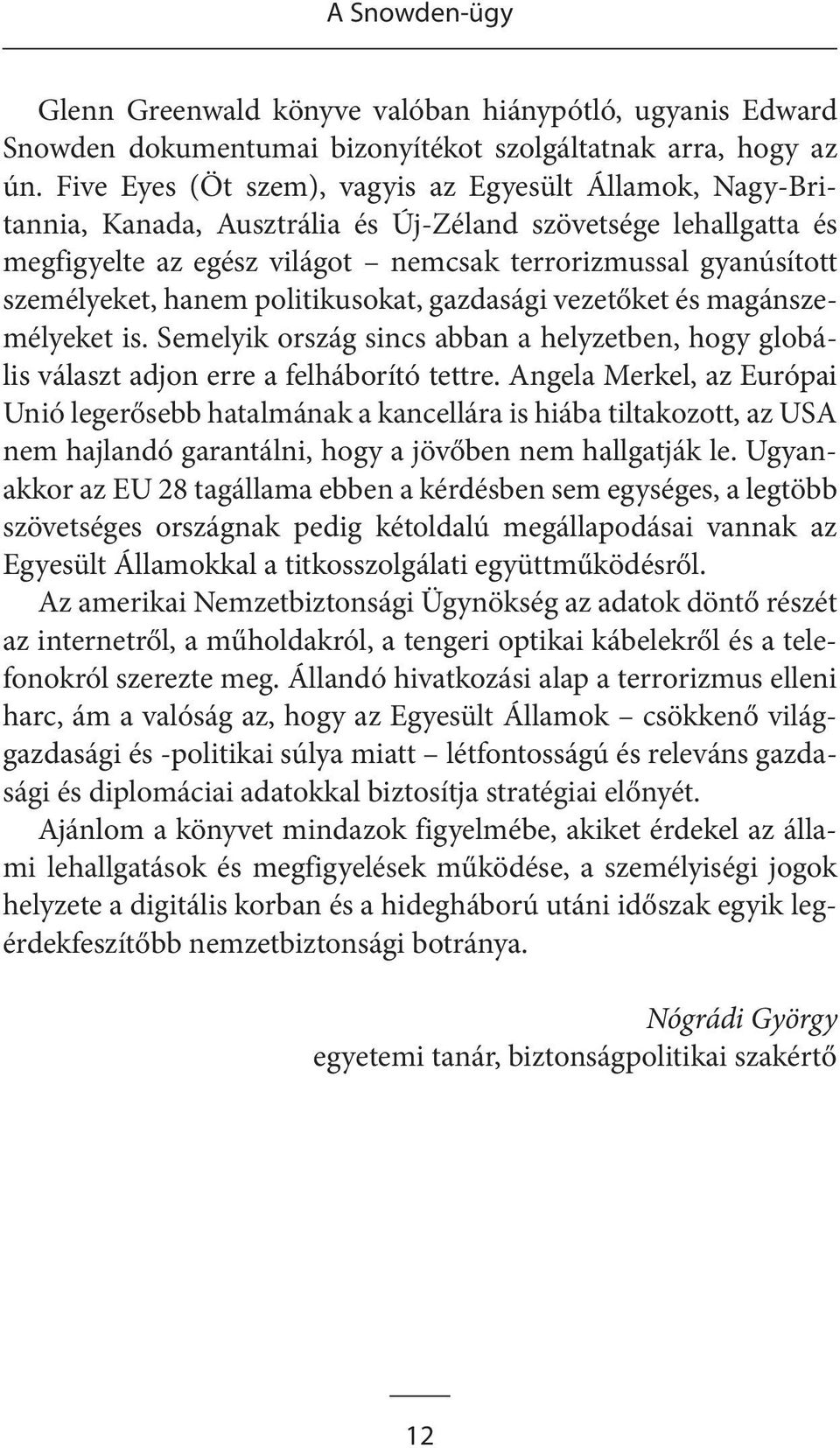 A Snowden-ügy

Glenn Greenwald könyve valóban hiánypótló, ugyanis Edward Snowden dokumentumai bizonyítékot szolgáltatnak arra, hogy az ún. Five Eyes (Öt szem), vagyis az Egyesült Államok, Nagy-Britannia, Kanada, Ausztrália és Új-Zéland szövetsége lehallgatta és megfigyelte az egész világot – nemcsak terrorizmussal gyanúsított személyeket, hanem politikusokat, gazdasági vezetőket és magánszemélyeket is. Semelyik ország sincs abban a helyzetben, hogy globális választ adjon erre a felháborító tettre. Angela Merkel, az Európai Unió legerősebb hatalmának a kancellára is hiába tiltakozott, az USA nem hajlandó garantálni, hogy a jövőben nem hallgatják le. Ugyanakkor az EU 28 tagállama ebben a kérdésben sem egységes, a legtöbb szövetséges országnak pedig kétoldalú megállapodásai vannak az Egyesült Államokkal a titkosszolgálati együttműködésről.

Az amerikai Nemzetbiztonsági Ügynökség az adatok döntő részét az internetről, a műholdakról, a tengeri optikai kábelekről és a telefonokról szerezte meg. Állandó hivatkozási alap a terrorizmus elleni harc, ám a valóság az, hogy az Egyesült Államok – csökkenő világgazdasági és -politikai súlya miatt – létfontosságú és releváns gazdasági és diplomáciai adatokkal biztosítja stratégiai előnyét.

Ajánlom a könyvet mindazok figyelmébe, akiket érdekel az állami lehallgatások és megfigyelések működése, a személyiségi jogok helyzete a digitális korban és a hidegháború utáni időszak egyik legérdekfeszítőbb nemzetbiztonsági botránya.

Nógrádi György
egyetemi tanár, biztonságpolitikai szakértő

12